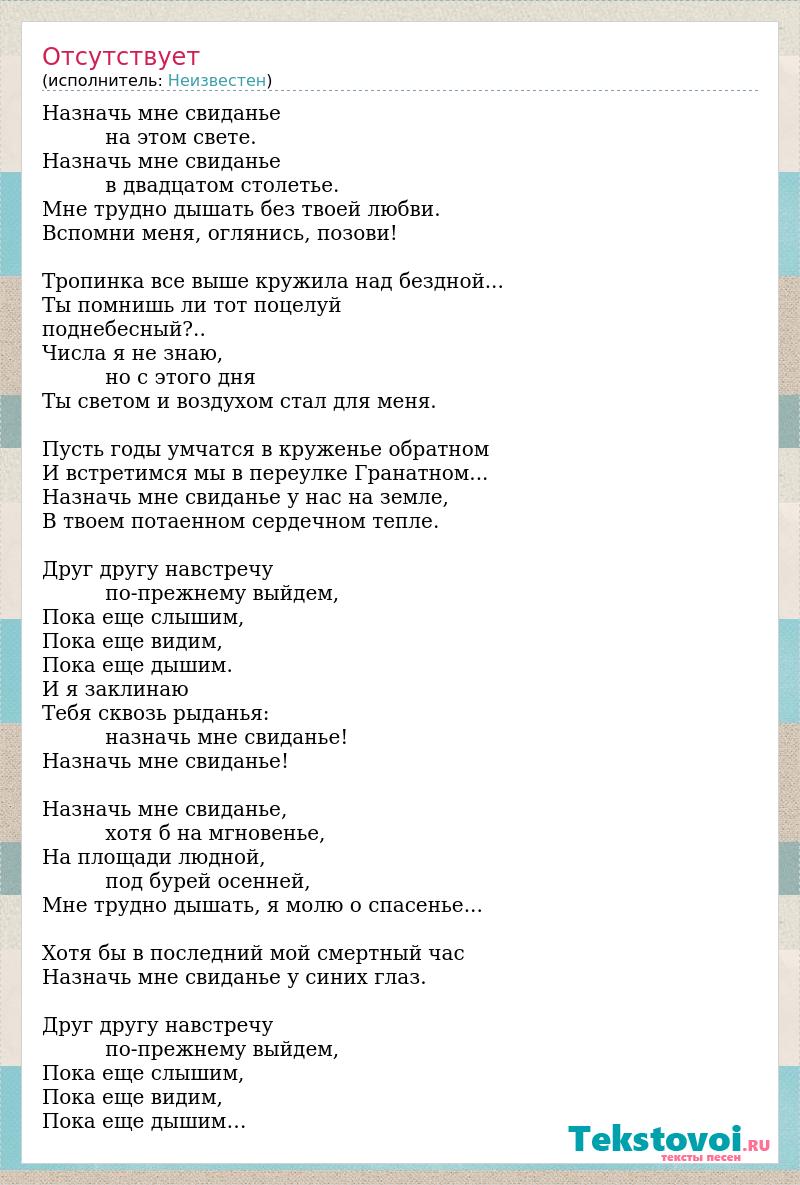 Отсутствует
(исполнитель: Неизвестен)

Назначь мне свиданье
на этом свете.
Назначь мне свиданье
в двадцатом столетье.
Мне трудно дышать без твоей любви.
Вспомни меня, оглянись, позови!

Тропинка все выше кружила над бездной...
Ты помнишь ли тот поцелуй
поднебесный?..
Числа я не знаю,
но с этого дня
Ты светом и воздухом стал для меня.

Пусть годы умчатся в круженье обратном
И встретимся мы в переулке Гранатном...
Назначь мне свиданье у нас на земле,
В твоем потаенном сердечном тепле.

Друг другу навстречу
по-прежнему выйдем,
Пока еще слышим,
Пока еще видим,
Пока еще дышим.
И я заклинаю
Тебя сквозь рыданья:
назначь мне свиданье!
Назначь мне свиданье!

Назначь мне свиданье,
хотя б на мгновенье,
На площади людной,
под бурей осенней,
Мне трудно дышать, я молю о спасенье...

Хотя бы в последний мой смертный час
Назначь мне свиданье у синих глаз.

Друг другу навстречу
по-прежнему выйдем,
Пока еще слышим,
Пока еще видим,
Пока еще дышим...

Tekstovoi.RU
тексты песен